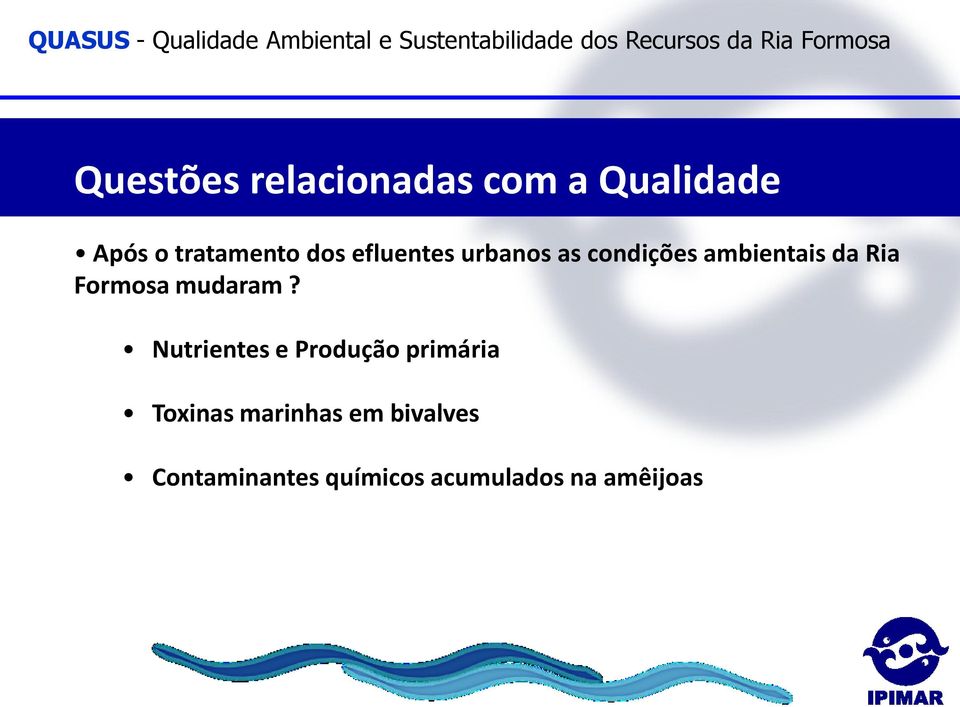 QUASUS - Qualidade Ambiental e Sustentabilidade dos Recursos da Ria Formosa

Questões relacionadas com a Qualidade

• Após o tratamento dos efluentes urbanos as condições ambientais da Ria Formosa mudaram ?

• Nutrientes e Produção primária

• Toxinas marinhas em bivalves

• Contaminantes químicos acumulados na amêijoas

IPIMAR